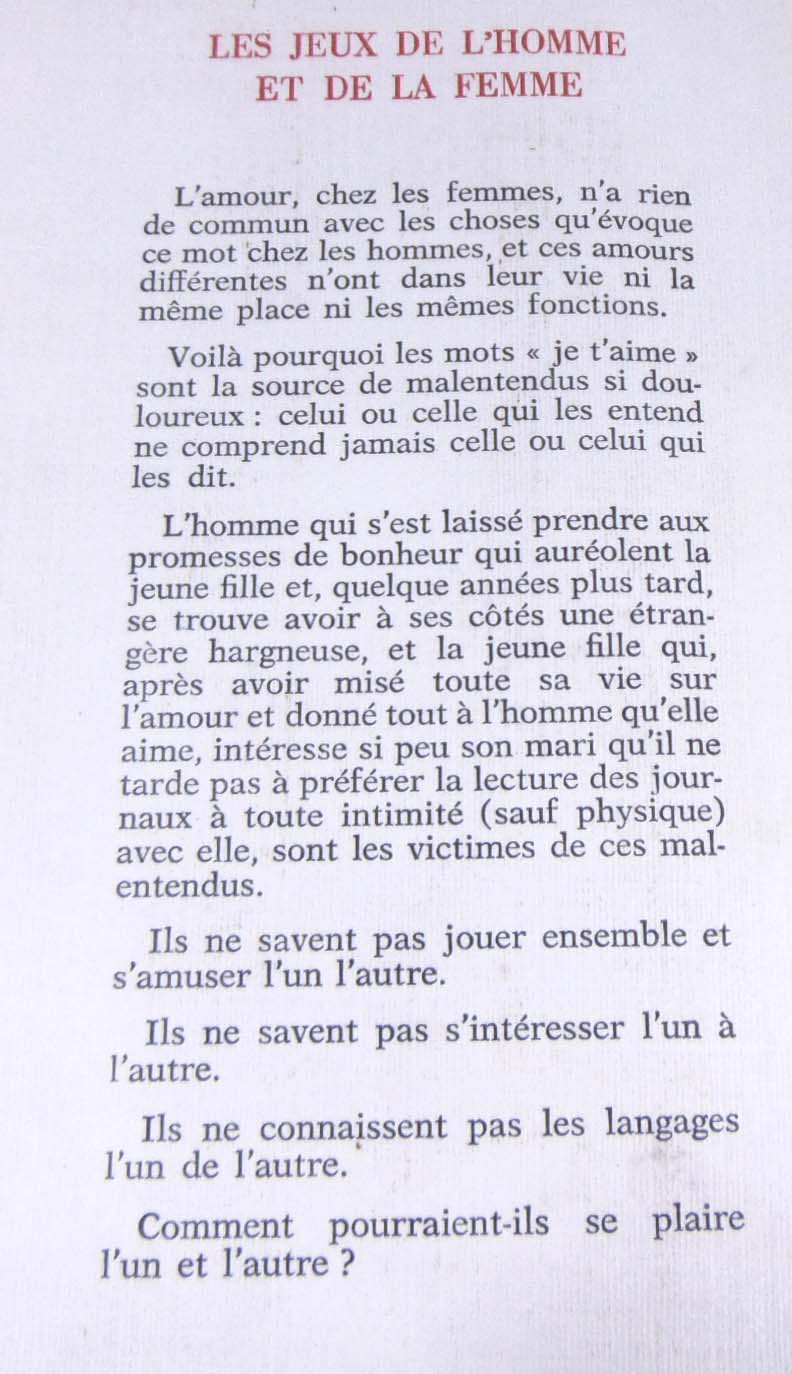 LES JEUX DE L'HOMME
ET DE LA FEMME

L'amour, chez les femmes, n'a rien de commun avec les choses qu'évoque ce mot chez les hommes, et ces amours différentes n'ont dans leur vie ni la même place ni les mêmes fonctions.

Voilà pourquoi les mots « je t'aime » sont la source de malentendus si douloureux : celui ou celle qui les entend ne comprend jamais celle ou celui qui les dit.

L'homme qui s'est laissé prendre aux promesses de bonheur qui auréolent la jeune fille et, quelque années plus tard, se trouve avoir à ses côtés une étrangère hargneuse, et la jeune fille qui, après avoir misé toute sa vie sur l'amour et donné tout à l'homme qu'elle aime, intéresse si peu son mari qu'il ne tarde pas à préférer la lecture des journaux à toute intimité (sauf physique) avec elle, sont les victimes de ces malentendus.

Ils ne savent pas jouer ensemble et s'amuser l'un l'autre.

Ils ne savent pas s'intéresser l'un à l'autre.

Ils ne connaissent pas les langages l'un de l'autre.

Comment pourraient-ils se plaire l'un et l'autre ?